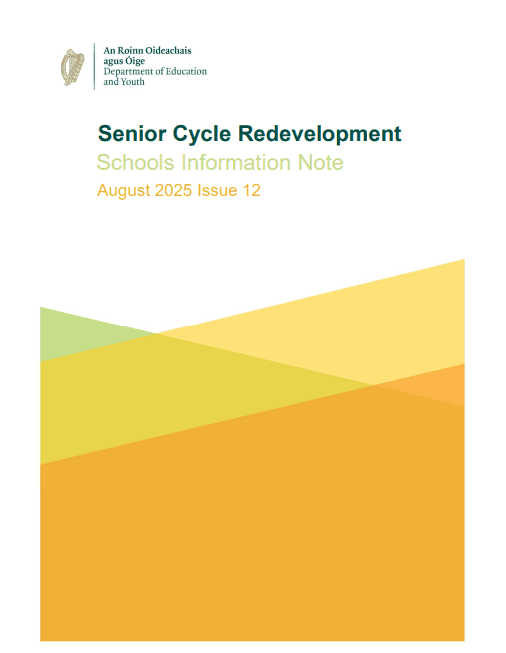 An Roinn Oideachais
agus Óige
Department of Education
and Youth

Senior Cycle Redevelopment

Schools Information Note

August 2025 Issue 12